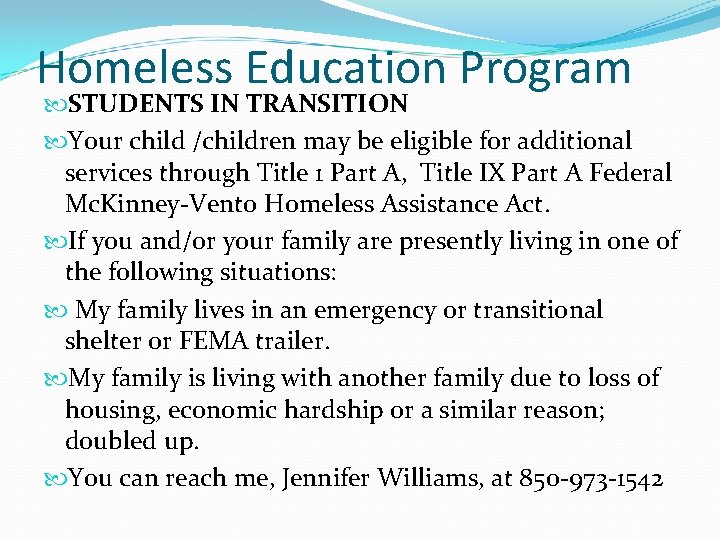 Homeless Education Program

STUDENTS IN TRANSITION

Your child /children may be eligible for additional services through Title 1 Part A, Title IX Part A Federal McKinney-Vento Homeless Assistance Act.

If you and/or your family are presently living in one of the following situations:

My family lives in an emergency or transitional shelter or FEMA trailer.

My family is living with another family due to loss of housing, economic hardship or a similar reason; doubled up.

You can reach me, Jennifer Williams, at 850-973-1542